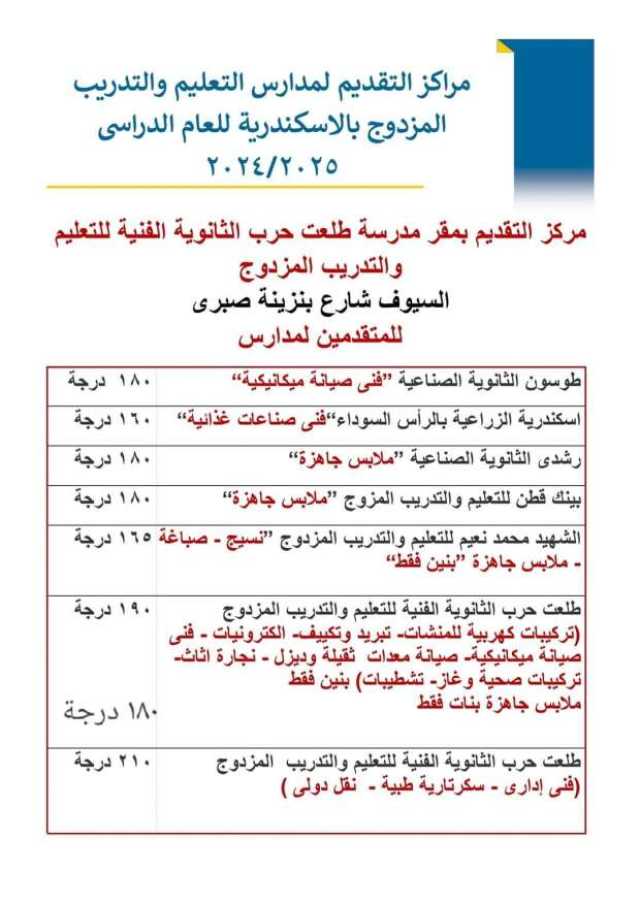 مراكز التقديم لمدارس التعليم والتدريب المزدوج بالاسكندرية للعام الدراسى ٢٠٢٤/٢٠٢٥

مركز التقديم بمقر مدرسة طلعت حرب الثانوية الفنية للتعليم والتدريب المزدوج
السيوف شارع بنزينة صبرى
للمتقدمين لمدارس

| | |
|---|---|
| طوسون الثانوية الصناعية "فنى صيانة ميكانيكية" | ١٨٠ درجة |
| اسكندرية الزراعية بالرأس السوداء"فنى صناعات غذائية" | ١٦٠ درجة |
| رشدى الثانوية الصناعية "ملابس جاهزة" | ١٨٠ درجة |
| بينك قطن للتعليم والتدريب المزوج "ملابس جاهزة" | ١٨٠ درجة |
| الشهيد محمد نعيم للتعليم والتدريب المزدوج "نسيج - صباغة - ملابس جاهزة "بنين فقط" | ١٦٥ درجة |
| طلعت حرب الثانوية الفنية للتعليم والتدريب المزدوج (تركيبات كهربية للمنشات- تبريد وتكييف- الكترونيات - فنى صيانة ميكانيكية- صيانة معدات ثقيلة وديزل - نجارة اثاث- تركيبات صحية وغاز- تشطيبات) بنين فقط ملابس جاهزة بنات فقط | ١٩٠ درجة ١٨٠ درجة |
| طلعت حرب الثانوية الفنية للتعليم والتدريب المزدوج (فنى إدارى - سكرتارية طبية - نقل دولى ) | ٢١٠ درجة |